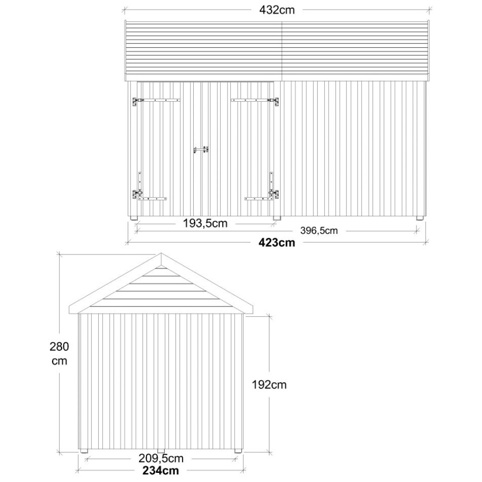 432cm

193,5cm
396,5cm
423cm

280
cm

192cm

209,5cm
234cm